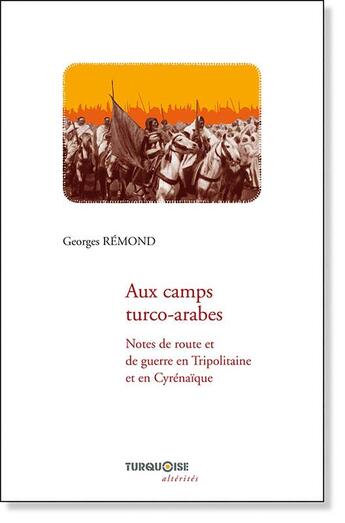 Georges RÉMOND

Aux camps turco-arabes

Notes de route et de guerre en Tripolitaine et en Cyrénaïque

TURQUOISE
altérités